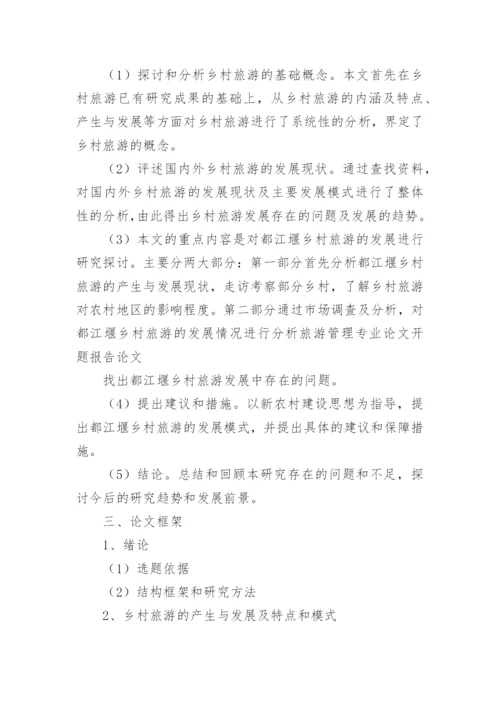 （1）探讨和分析乡村旅游的基础概念。本文首先在乡村旅游已有研究成果的基础上，从乡村旅游的内涵及特点、产生与发展等方面对乡村旅游进行了系统性的分析，界定了乡村旅游的概念。

（2）评述国内外乡村旅游的发展现状。通过查找资料，对国内外乡村旅游的发展现状及主要发展模式进行了整体性的分析，由此得出乡村旅游发展存在的问题及发展的趋势。

（3）本文的重点内容是对都江堰乡村旅游的发展进行研究探讨。主要分两大部分：第一部分首先分析都江堰乡村旅游的产生与发展现状，走访考察部分乡村，了解乡村旅游对农村地区的影响程度。第二部分通过市场调查及分析，对都江堰乡村旅游的发展情况进行分析旅游管理专业论文开题报告论文

找出都江堰乡村旅游发展中存在的问题。

（4）提出建议和措施。以新农村建设思想为指导，提出都江堰乡村旅游的发展模式，并提出具体的建议和保障措施。

（5）结论。总结和回顾本研究存在的问题和不足，探讨今后的研究趋势和发展前景。

三、论文框架

1、绪论

（1）选题依据

（2）结构框架和研究方法

2、乡村旅游的产生与发展及特点和模式